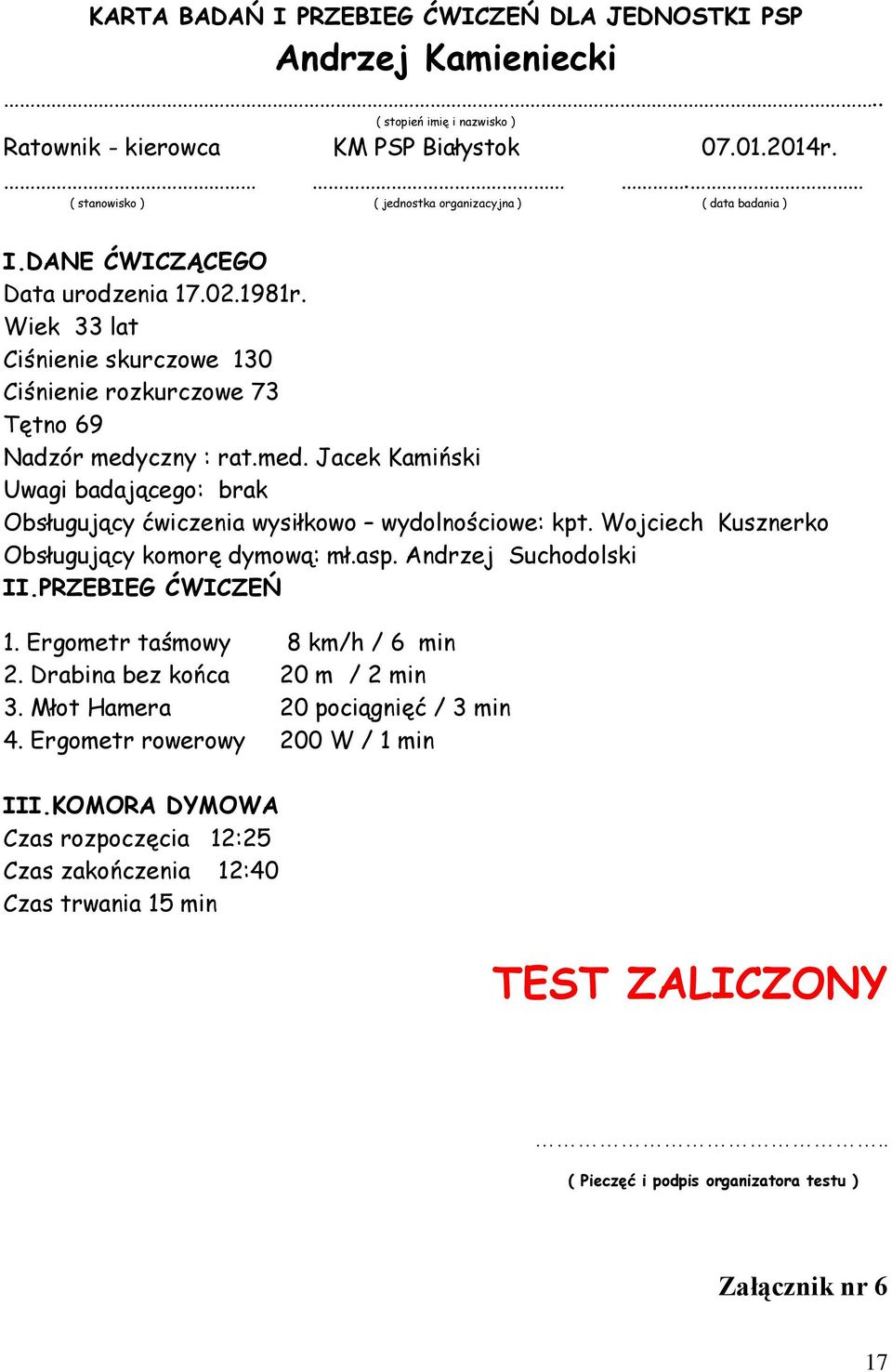 KARTA BADAŃ I PRZEBIEG ĆWICZEŃ DLA JEDNOSTKI PSP
Andrzej Kamieniecki
( stopień imię i nazwisko )

Ratownik - kierowca
( stanowisko )

KM PSP Białystok
( jednostka organizacyjna )

07.01.2014r.
( data badania )

I.DANE ĆWICZĄCEGO
Data urodzenia 17.02.1981r.
Wiek 33 lat
Ciśnienie skurczowe 130
Ciśnienie rozkurczowe 73
Tętno 69
Nadzór medyczny : rat.med. Jacek Kamiński
Uwagi badającego: brak
Obsługujący ćwiczenia wysiłkowo – wydolnościowe: kpt. Wojciech Kusznerko
Obsługujący komorę dymową: mł.asp. Andrzej Suchodolski
II.PRZEBIEG ĆWICZEŃ

1. Ergometr taśmowy 8 km/h / 6 min
2. Drabina bez końca 20 m / 2 min
3. Młot Hamera 20 pociągnięć / 3 min
4. Ergometr rowerowy 200 W / 1 min

III.KOMORA DYMOWA
Czas rozpoczęcia 12:25
Czas zakończenia 12:40
Czas trwania 15 min

TEST ZALICZONY

( Pieczęć i podpis organizatora testu )

Załącznik nr 6

17